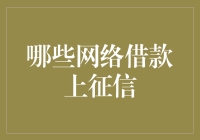 哪些网络借款上征信